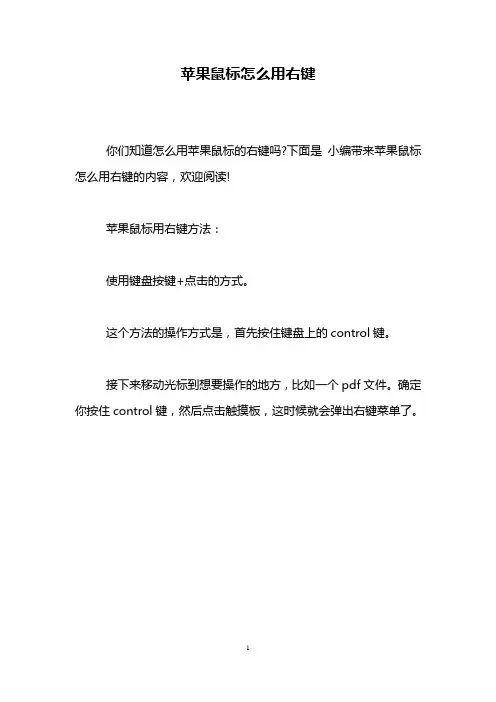 苹果鼠标怎么用右键

你们知道怎么用苹果鼠标的右键吗?下面是 小编带来苹果鼠标怎么用右键的内容，欢迎阅读!

苹果鼠标用右键方法：

使用键盘按键+点击的方式。

这个方法的操作方式是，首先按住键盘上的 control 键。

接下来移动光标到想要操作的地方，比如一个 pdf 文件。确定你按住 control 键，然后点击触摸板，这时候就会弹出右键菜单了。

1